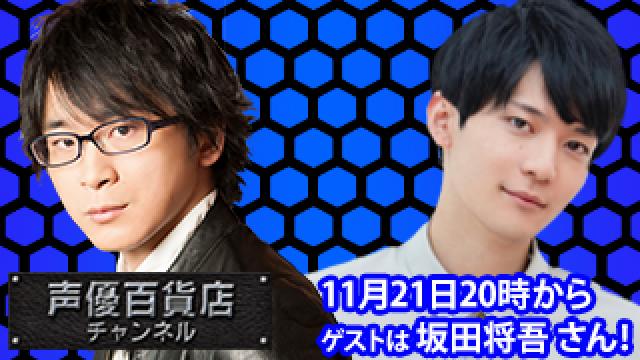 声優百貨店
チャンネル

11月21日20時から
ゲストは 坂田将吾 さん!